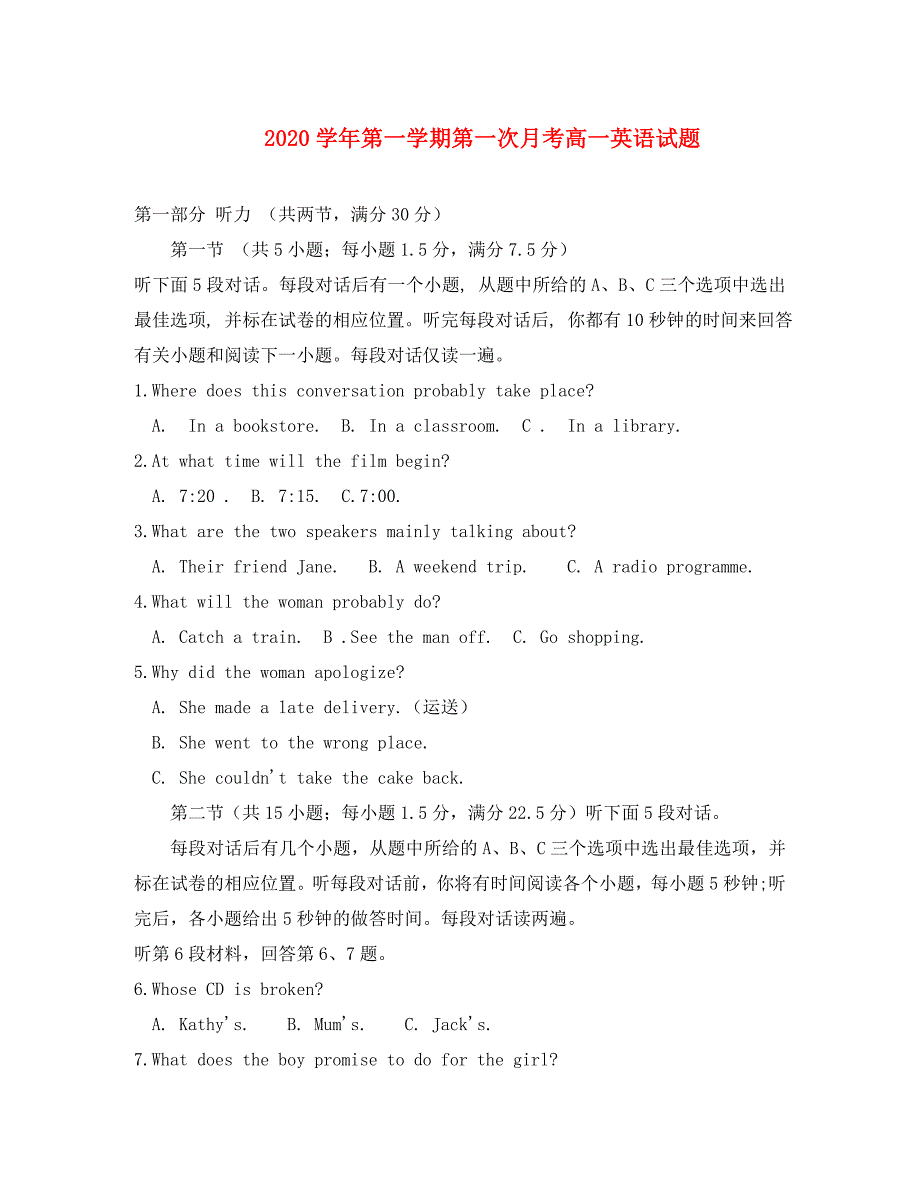 2020 学年第一学期第一次月考高一英语试题

第一部分 听力 （共两节，满分 30 分）

第一节 （共 5 小题；每小题 1.5 分，满分 7.5 分）

听下面 5 段对话。每段对话后有一个小题, 从题中所给的 A、B、C 三个选项中选出最佳选项, 并标在试卷的相应位置。听完每段对话后, 你都有 10 秒钟的时间来回答有关小题和阅读下一小题。每段对话仅读一遍。

1.Where does this conversation probably take place?

A. In a bookstore. B. In a classroom. C . In a library.

2.At what time will the film begin?

A. 7:20 . B. 7:15. C.7:00.

3.What are the two speakers mainly talking about?

A. Their friend Jane. B. A weekend trip. C. A radio programme.

4.What will the woman probably do?

A. Catch a train. B .See the man off. C. Go shopping.

5.Why did the woman apologize?

A. She made a late delivery.（运送）

B. She went to the wrong place.

C. She couldn't take the cake back.

第二节（共 15 小题；每小题 1.5 分，满分 22.5 分）听下面 5 段对话。

每段对话后有几个小题，从题中所给的 A、B、C 三个选项中选出最佳选项，并标在试卷的相应位置。听每段对话前，你将有时间阅读各个小题，每小题 5 秒钟;听完后，各小题给出 5 秒钟的做答时间。每段对话读两遍。

听第 6 段材料，回答第 6、7 题。

6.Whose CD is broken?

A. Kathy's. B. Mum's. C. Jack's.

7.What does the boy promise to do for the girl?